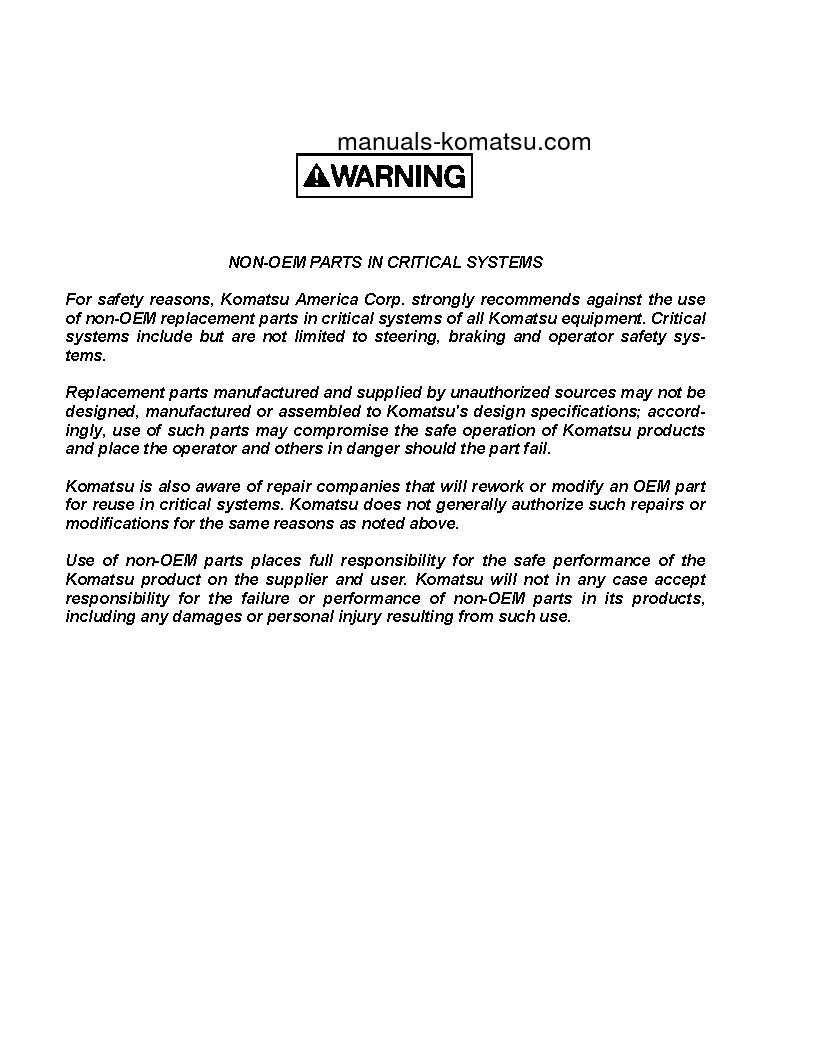 manuals-komatsu.com

WARNING

NON-OEM PARTS IN CRITICAL SYSTEMS

For safety reasons, Komatsu America Corp. strongly recommends against the use of non-OEM replacement parts in critical systems of all Komatsu equipment. Critical systems include but are not limited to steering, braking and operator safety systems.

Replacement parts manufactured and supplied by unauthorized sources may not be designed, manufactured or assembled to Komatsu's design specifications; accordingly, use of such parts may compromise the safe operation of Komatsu products and place the operator and others in danger should the part fail.

Komatsu is also aware of repair companies that will rework or modify an OEM part for reuse in critical systems. Komatsu does not generally authorize such repairs or modifications for the same reasons as noted above.

Use of non-OEM parts places full responsibility for the safe performance of the Komatsu product on the supplier and user. Komatsu will not in any case accept responsibility for the failure or performance of non-OEM parts in its products, including any damages or personal injury resulting from such use.